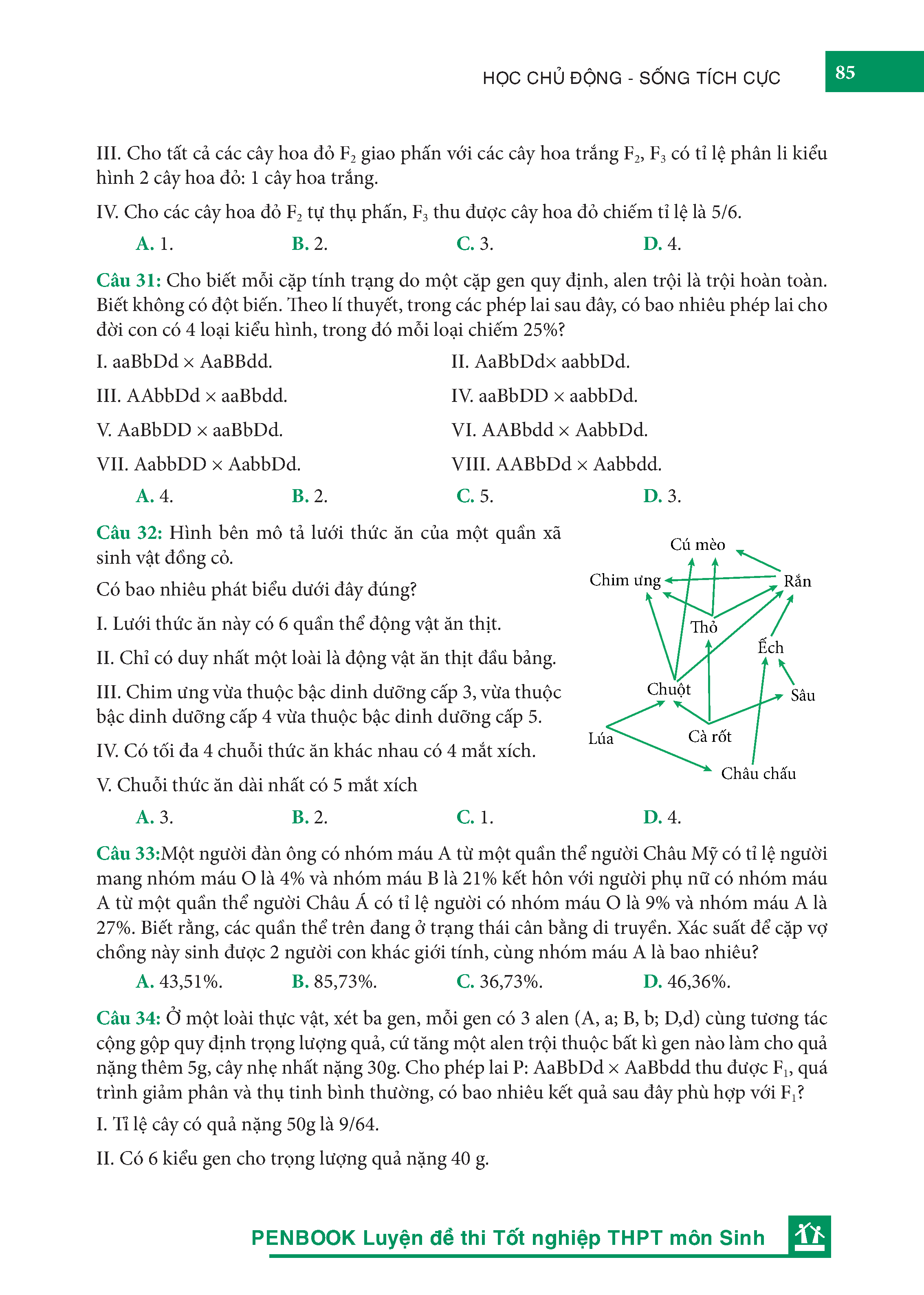 HỌC CHỦ ĐỘNG - SỐNG TÍCH CỰC

85

III. Cho tất cả các cây hoa đỏ $F_2$ giao phấn với các cây hoa trắng $F_2$, $F_3$ có tỉ lệ phân li kiểu hình 2 cây hoa đỏ: 1 cây hoa trắng.

IV. Cho các cây hoa đỏ $F_2$ tự thụ phấn, $F_3$ thu được cây hoa đỏ chiếm tỉ lệ là 5/6.

A. 1.
B. 2.
C. 3.
D. 4.

Câu 31: Cho biết mỗi cặp tính trạng do một cặp gen quy định, alen trội là trội hoàn toàn. Biết không có đột biến. Theo lí thuyết, trong các phép lai sau đây, có bao nhiêu phép lai cho đời con có 4 loại kiểu hình, trong đó mỗi loại chiếm 25%?

I. aaBbDd × AaBBdd.
II. AaBbDd× aabbDd.
III. AAbbDd × aaBbdd.
IV. aaBbDD × aabbDd.
V. AaBbDD × aaBbDd.
VI. AABbdd × AabbDd.
VII. AabbDD × AabbDd.
VIII. AABbDd × Aabbdd.

A. 4.
B. 2.
C. 5.
D. 3.

Câu 32: Hình bên mô tả lưới thức ăn của một quần xã sinh vật đồng cỏ.

Có bao nhiêu phát biểu dưới đây đúng?

I. Lưới thức ăn này có 6 quần thể động vật ăn thịt.

II. Chỉ có duy nhất một loài là động vật ăn thịt đầu bảng.

III. Chim ưng vừa thuộc bậc dinh dưỡng cấp 3, vừa thuộc bậc dinh dưỡng cấp 4 vừa thuộc bậc dinh dưỡng cấp 5.

IV. Có tối đa 4 chuỗi thức ăn khác nhau có 4 mắt xích.

V. Chuỗi thức ăn dài nhất có 5 mắt xích

Cú mèo
Chim ưng
Rắn
Thỏ
Ếch
Chuột
Sâu
Lúa
Cà rốt
Châu chấu

A. 3.
B. 2.
C. 1.
D. 4.

Câu 33:Một người đàn ông có nhóm máu A từ một quần thể người Châu Mỹ có tỉ lệ người mang nhóm máu O là 4% và nhóm máu B là 21% kết hôn với người phụ nữ có nhóm máu A từ một quần thể người Châu Á có tỉ lệ người có nhóm máu O là 9% và nhóm máu A là 27%. Biết rằng, các quần thể trên đang ở trạng thái cân bằng di truyền. Xác suất để cặp vợ chồng này sinh được 2 người con khác giới tính, cùng nhóm máu A là bao nhiêu?

A. 43,51%.
B. 85,73%.
C. 36,73%.
D. 46,36%.

Câu 34: Ở một loài thực vật, xét ba gen, mỗi gen có 3 alen (A, a; B, b; D,d) cùng tương tác cộng gộp quy định trọng lượng quả, cứ tăng một alen trội thuộc bất kì gen nào làm cho quả nặng thêm 5g, cây nhẹ nhất nặng 30g. Cho phép lai P: AaBbDd × AaBbdd thu được $F_1$, quá trình giảm phân và thụ tinh bình thường, có bao nhiêu kết quả sau đây phù hợp với $F_1$?

I. Tỉ lệ cây có quả nặng 50g là 9/64.

II. Có 6 kiểu gen cho trọng lượng quả nặng 40 g.

PENBOOK Luyện đề thi Tốt nghiệp THPT môn Sinh